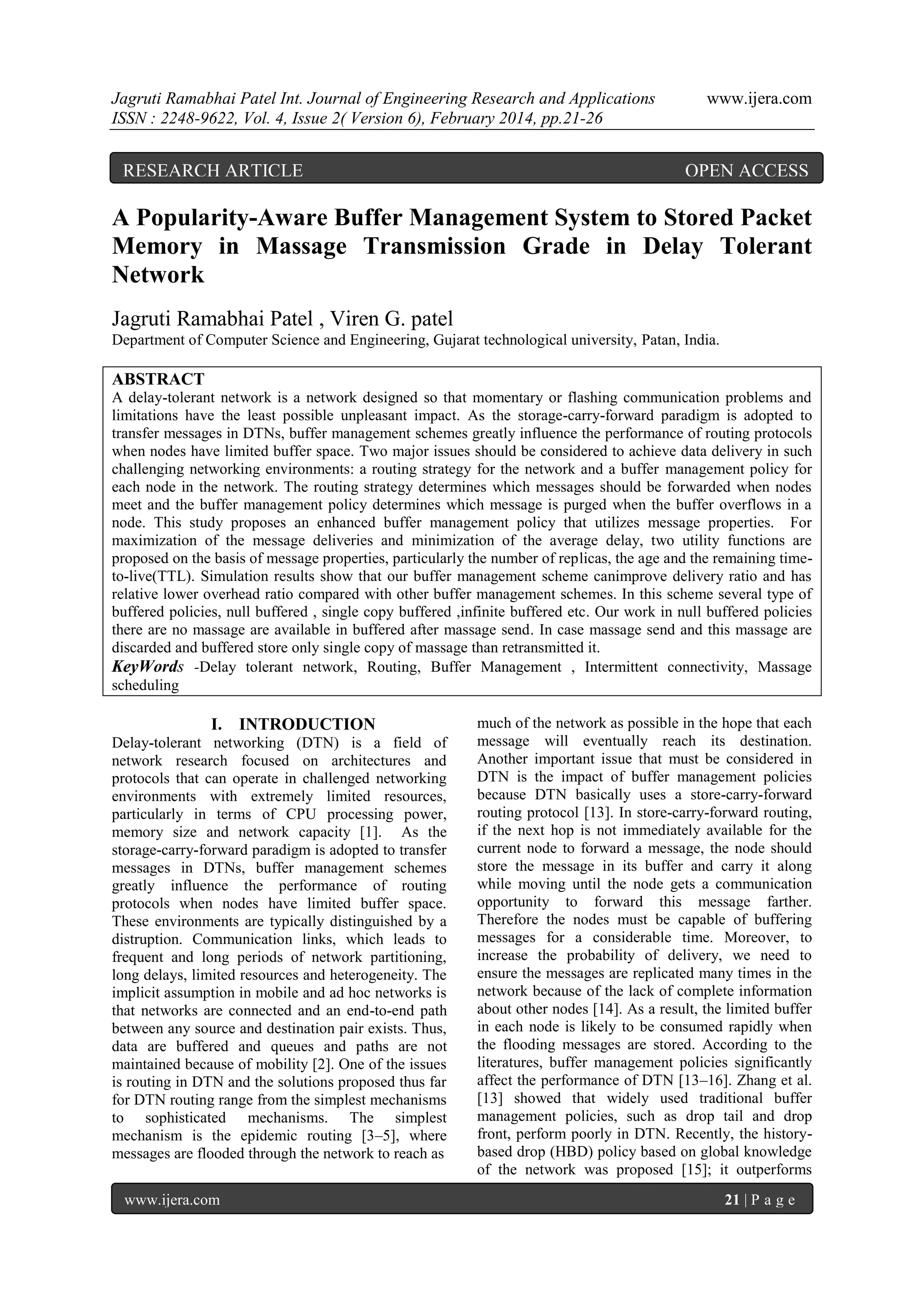 Jagruti Ramabhai Patel Int. Journal of Engineering Research and Applications www.ijera.com
ISSN : 2248-9622, Vol. 4, Issue 2( Version 6), February 2014, pp.21-26

RESEARCH ARTICLE OPEN ACCESS

A Popularity-Aware Buffer Management System to Stored Packet Memory in Massage Transmission Grade in Delay Tolerant Network

Jagruti Ramabhai Patel , Viren G. patel
Department of Computer Science and Engineering, Gujarat technological university, Patan, India.

ABSTRACT
A delay-tolerant network is a network designed so that momentary or flashing communication problems and limitations have the least possible unpleasant impact. As the storage-carry-forward paradigm is adopted to transfer messages in DTNs, buffer management schemes greatly influence the performance of routing protocols when nodes have limited buffer space. Two major issues should be considered to achieve data delivery in such challenging networking environments: a routing strategy for the network and a buffer management policy for each node in the network. The routing strategy determines which messages should be forwarded when nodes meet and the buffer management policy determines which message is purged when the buffer overflows in a node. This study proposes an enhanced buffer management policy that utilizes message properties. For maximization of the message deliveries and minimization of the average delay, two utility functions are proposed on the basis of message properties, particularly the number of replicas, the age and the remaining time-to-live(TTL). Simulation results show that our buffer management scheme canimprove delivery ratio and has relative lower overhead ratio compared with other buffer management schemes. In this scheme several type of buffered policies, null buffered , single copy buffered ,infinite buffered etc. Our work in null buffered policies there are no massage are available in buffered after massage send. In case massage send and this massage are discarded and buffered store only single copy of massage than retransmitted it.
KeyWords -Delay tolerant network, Routing, Buffer Management , Intermittent connectivity, Massage scheduling

I. INTRODUCTION
Delay-tolerant networking (DTN) is a field of network research focused on architectures and protocols that can operate in challenged networking environments with extremely limited resources, particularly in terms of CPU processing power, memory size and network capacity [1]. As the storage-carry-forward paradigm is adopted to transfer messages in DTNs, buffer management schemes greatly influence the performance of routing protocols when nodes have limited buffer space. These environments are typically distinguished by a distruption. Communication links, which leads to frequent and long periods of network partitioning, long delays, limited resources and heterogeneity. The implicit assumption in mobile and ad hoc networks is that networks are connected and an end-to-end path between any source and destination pair exists. Thus, data are buffered and queues and paths are not maintained because of mobility [2]. One of the issues is routing in DTN and the solutions proposed thus far for DTN routing range from the simplest mechanisms to sophisticated mechanisms. The simplest mechanism is the epidemic routing [3–5], where messages are flooded through the network to reach as much of the network as possible in the hope that each message will eventually reach its destination. Another important issue that must be considered in DTN is the impact of buffer management policies because DTN basically uses a store-carry-forward routing protocol [13]. In store-carry-forward routing, if the next hop is not immediately available for the current node to forward a message, the node should store the message in its buffer and carry it along while moving until the node gets a communication opportunity to forward this message farther. Therefore the nodes must be capable of buffering messages for a considerable time. Moreover, to increase the probability of delivery, we need to ensure the messages are replicated many times in the network because of the lack of complete information about other nodes [14]. As a result, the limited buffer in each node is likely to be consumed rapidly when the flooding messages are stored. According to the literatures, buffer management policies significantly affect the performance of DTN [13–16]. Zhang et al. [13] showed that widely used traditional buffer management policies, such as drop tail and drop front, perform poorly in DTN. Recently, the history-based drop (HBD) policy based on global knowledge of the network was proposed [15]; it outperforms

www.ijera.com 21 | P a g e